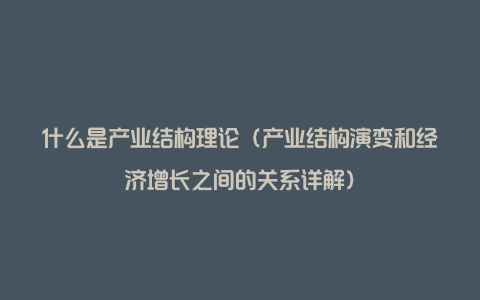 什么是产业结构理论（产业结构演变和经济增长之间的关系详解）